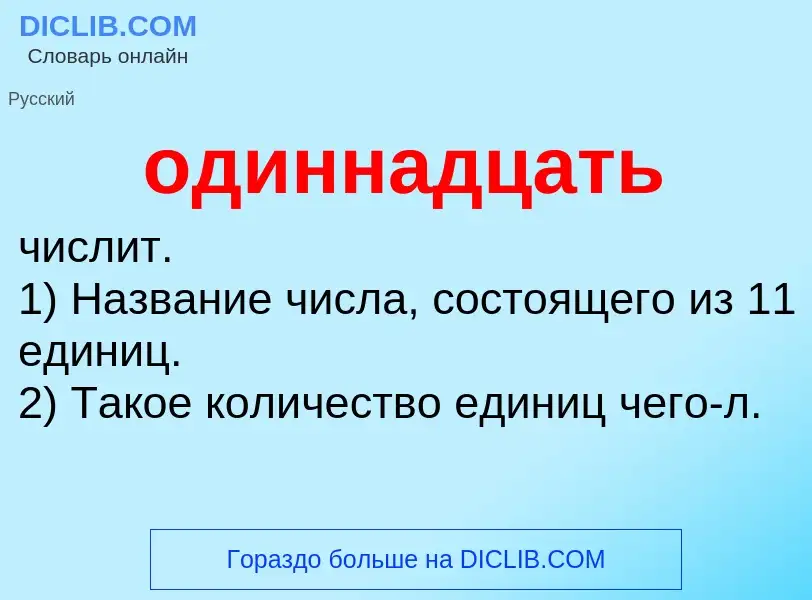 DICLIB.COM
Словарь онлайн

Русский

одиннадцать

числит.
1) Название числа, состоящего из 11 единиц.
2) Такое количество единиц чего-л.

Гораздо больше на DICLIB.COM